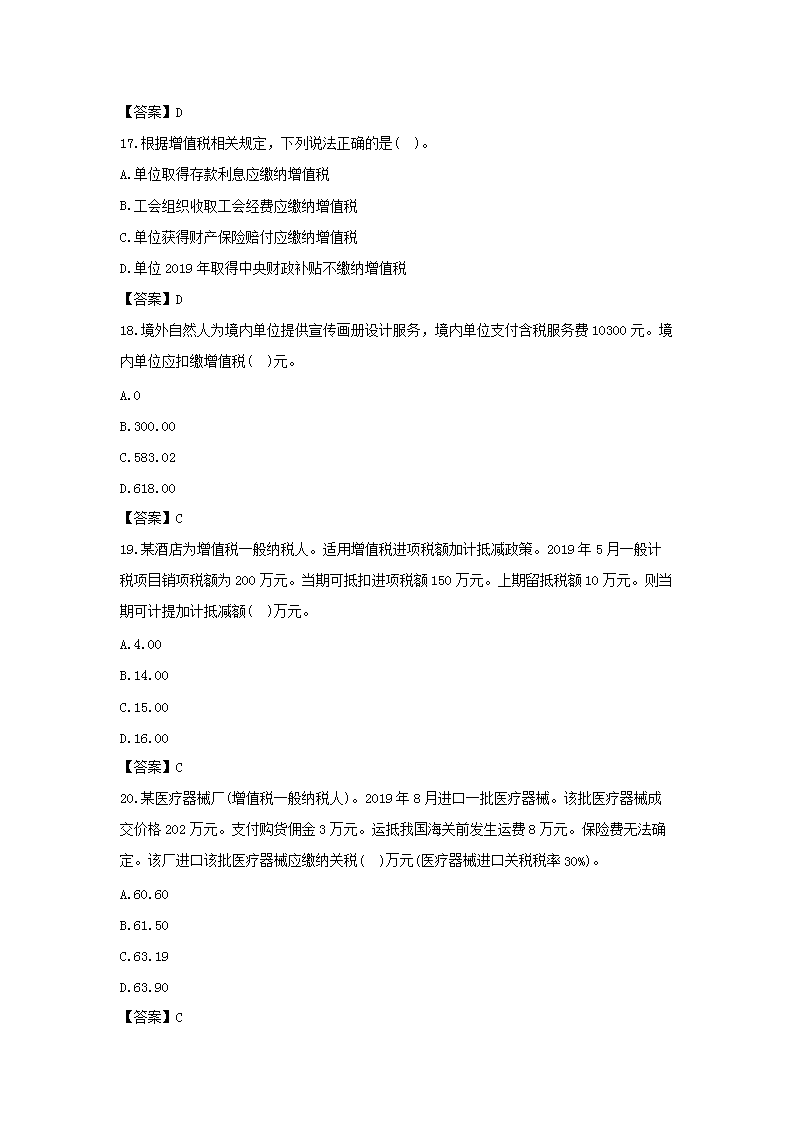 【答案】D

17.根据增值税相关规定，下列说法正确的是( )。

A.单位取得存款利息应缴纳增值税

B.工会组织收取工会经费应缴纳增值税

C.单位获得财产保险赔付应缴纳增值税

D.单位 2019 年取得中央财政补贴不缴纳增值税

【答案】D

18.境外自然人为境内单位提供宣传画册设计服务，境内单位支付含税服务费 10300 元。境内单位应扣缴增值税( )元。

A.0

B.300.00

C.583.02

D.618.00

【答案】C

19.某酒店为增值税一般纳税人。适用增值税进项税额加计抵减政策。2019 年 5 月一般计税项目销项税额为 200 万元。当期可抵扣进项税额 150 万元。上期留抵税额 10 万元。则当期可计提加计抵减额( )万元。

A.4.00

B.14.00

C.15.00

D.16.00

【答案】C

20.某医疗器械厂(增值税一般纳税人)。2019 年 8 月进口一批医疗器械。该批医疗器械成交价格 202 万元。支付购货佣金 3 万元。运抵我国海关前发生运费 8 万元。保险费无法确定。该厂进口该批医疗器械应缴纳关税( )万元(医疗器械进口关税税率 30%)。

A.60.60

B.61.50

C.63.19

D.63.90

【答案】C